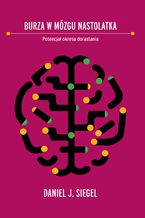 BURZA W MÓZGU NASTOLATKA

Potencjał okresu dorastania

DANIEL J. SIEGEL